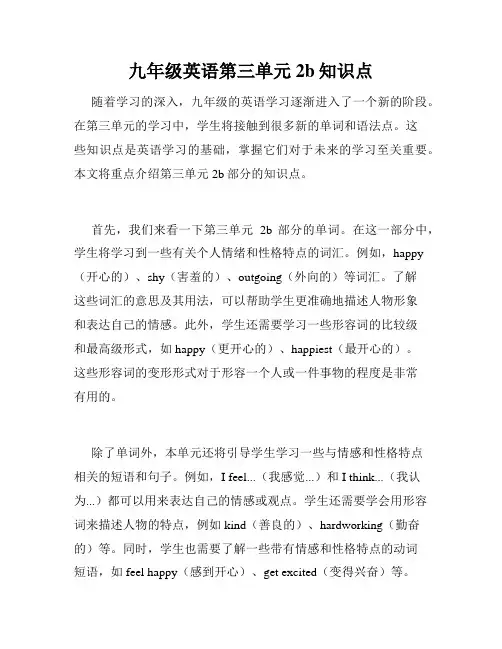 九年级英语第三单元 2b 知识点

随着学习的深入，九年级的英语学习逐渐进入了一个新的阶段。在第三单元的学习中，学生将接触到很多新的单词和语法点。这些知识点是英语学习的基础，掌握它们对于未来的学习至关重要。本文将重点介绍第三单元 2b 部分的知识点。

首先，我们来看一下第三单元 2b 部分的单词。在这一部分中，学生将学习到一些有关个人情绪和性格特点的词汇。例如，happy（开心的）、shy（害羞的）、outgoing（外向的）等词汇。了解这些词汇的意思及其用法，可以帮助学生更准确地描述人物形象和表达自己的情感。此外，学生还需要学习一些形容词的比较级和最高级形式，如 happy（更开心的）、happiest（最开心的）。这些形容词的变形形式对于形容一个人或一件事物的程度是非常有用的。

除了单词外，本单元还将引导学生学习一些与情感和性格特点相关的短语和句子。例如，I feel...（我感觉...）和 I think...（我认为...）都可以用来表达自己的情感或观点。学生还需要学会用形容词来描述人物的特点，例如 kind（善良的）、hardworking（勤奋的）等。同时，学生也需要了解一些带有情感和性格特点的动词短语，如 feel happy（感到开心）、get excited（变得兴奋）等。